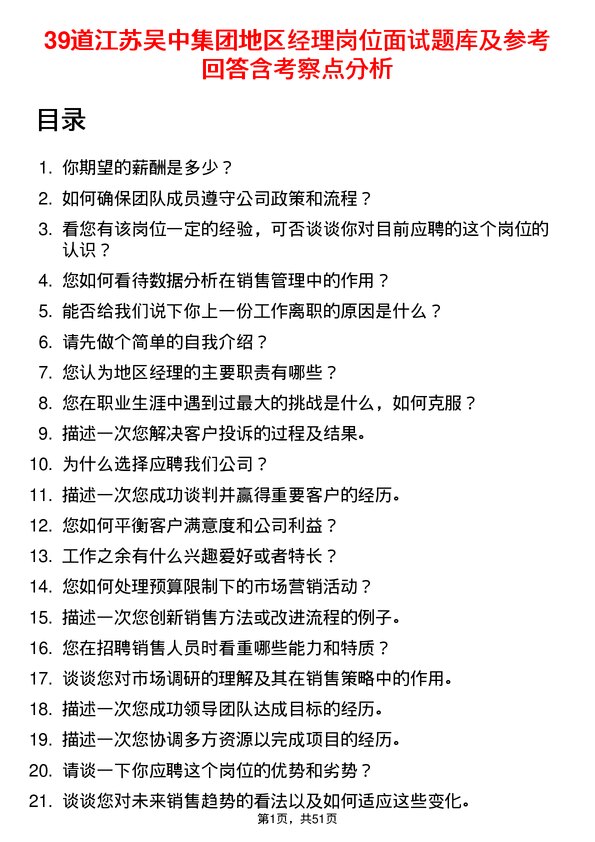 39道江苏吴中集团地区经理岗位面试题库及参考回答含考察点分析

目录

1. 你期望的薪酬是多少？
2. 如何确保团队成员遵守公司政策和流程？
3. 看您有该岗位一定的经验，可否谈谈你对目前应聘的这个岗位的认识？
4. 您如何看待数据分析在销售管理中的作用？
5. 能否给我们说下你上一份工作离职的原因是什么？
6. 请先做个简单的自我介绍？
7. 您认为地区经理的主要职责有哪些？
8. 您在职业生涯中遇到过最大的挑战是什么，如何克服？
9. 描述一次您解决客户投诉的过程及结果。
10. 为什么选择应聘我们公司？
11. 描述一次您成功谈判并赢得重要客户的经历。
12. 您如何平衡客户满意度和公司利益？
13. 工作之余有什么兴趣爱好或者特长？
14. 您如何处理预算限制下的市场营销活动？
15. 描述一次您创新销售方法或改进流程的例子。
16. 您在招聘销售人员时看重哪些能力和特质？
17. 谈谈您对市场调研的理解及其在销售策略中的作用。
18. 描述一次您成功领导团队达成目标的经历。
19. 描述一次您协调多方资源以完成项目的经历。
20. 请谈一下你应聘这个岗位的优势和劣势？
21. 谈谈您对未来销售趋势的看法以及如何适应这些变化。

第1页，共51页